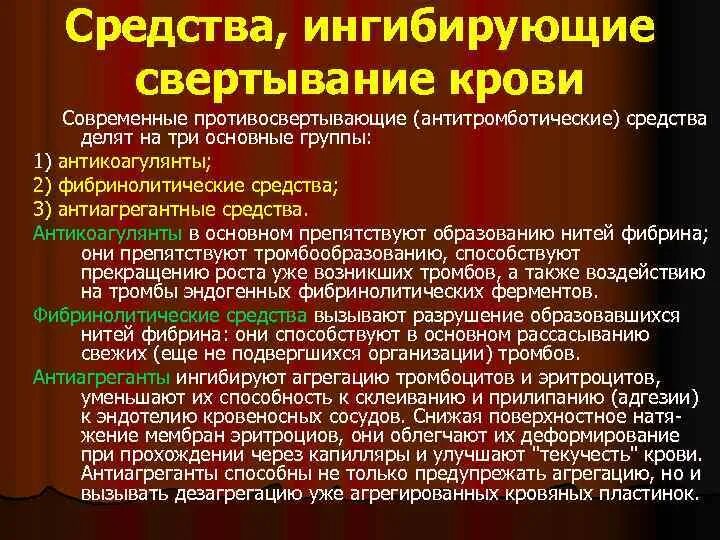 Средства, ингибирующие свертывание крови

Современные противосвертывающие (антитромботические) средства делят на три основные группы:

1) антикоагулянты;

2) фибринолитические средства;

3) антиагрегантные средства.

Антикоагулянты в основном препятствуют образованию нитей фибрина; они препятствуют тромбообразованию, способствуют прекращению роста уже возникших тромбов, а также воздействию на тромбы эндогенных фибринолитических ферментов.

Фибринолитические средства вызывают разрушение образовавшихся нитей фибрина: они способствуют в основном рассасыванию свежих (еще не подвергшихся организации) тромбов.

Антиагреганты ингибируют агрегацию тромбоцитов и эритроцитов, уменьшают их способность к склеиванию и прилипанию (адгезии) к эндотелию кровеносных сосудов. Снижая поверхностное натяжение мембран эритроциов, они облегчают их деформирование при прохождении через капилляры и улучшают "текучесть" крови. Антиагреганты способны не только предупрежать агрегацию, но и вызывать дезагрегацию уже агрегированных кровяных пластинок.